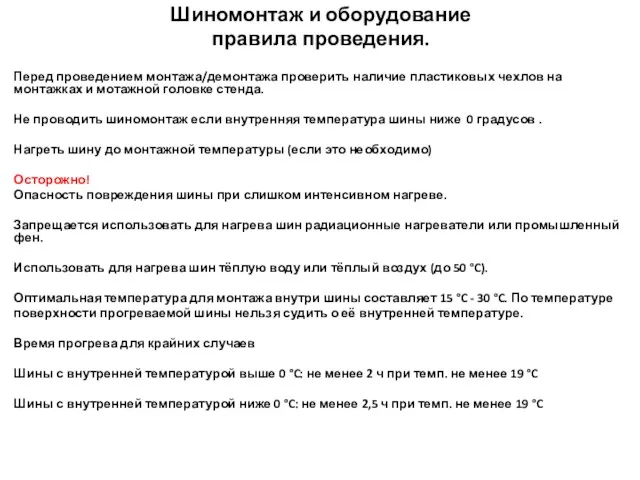 Шиномонтаж и оборудование правила проведения.

Перед проведением монтажа/демонтажа проверить наличие пластиковых чехлов на монтажках и мотажной головке стенда.

Не проводить шиномонтаж если внутренняя температура шины ниже 0 градусов .

Нагреть шину до монтажной температуры (если это необходимо)

Осторожно!
Опасность повреждения шины при слишком интенсивном нагреве.

Запрещается использовать для нагрева шин радиационные нагреватели или промышленный фен.

Использовать для нагрева шин тёплую воду или тёплый воздух (до 50 °C).

Оптимальная температура для монтажа внутри шины составляет 15 °C - 30 °C. По температуре поверхности прогреваемой шины нельзя судить о её внутренней температуре.

Время прогрева для крайних случаев

Шины с внутренней температурой выше 0 °C: не менее 2 ч при темп. не менее 19 °C

Шины с внутренней температурой ниже 0 °C: не менее 2,5 ч при темп. не менее 19 °C